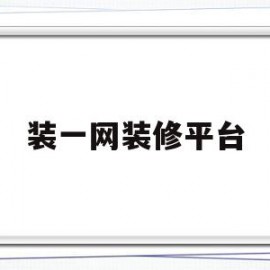 装一网装修平台